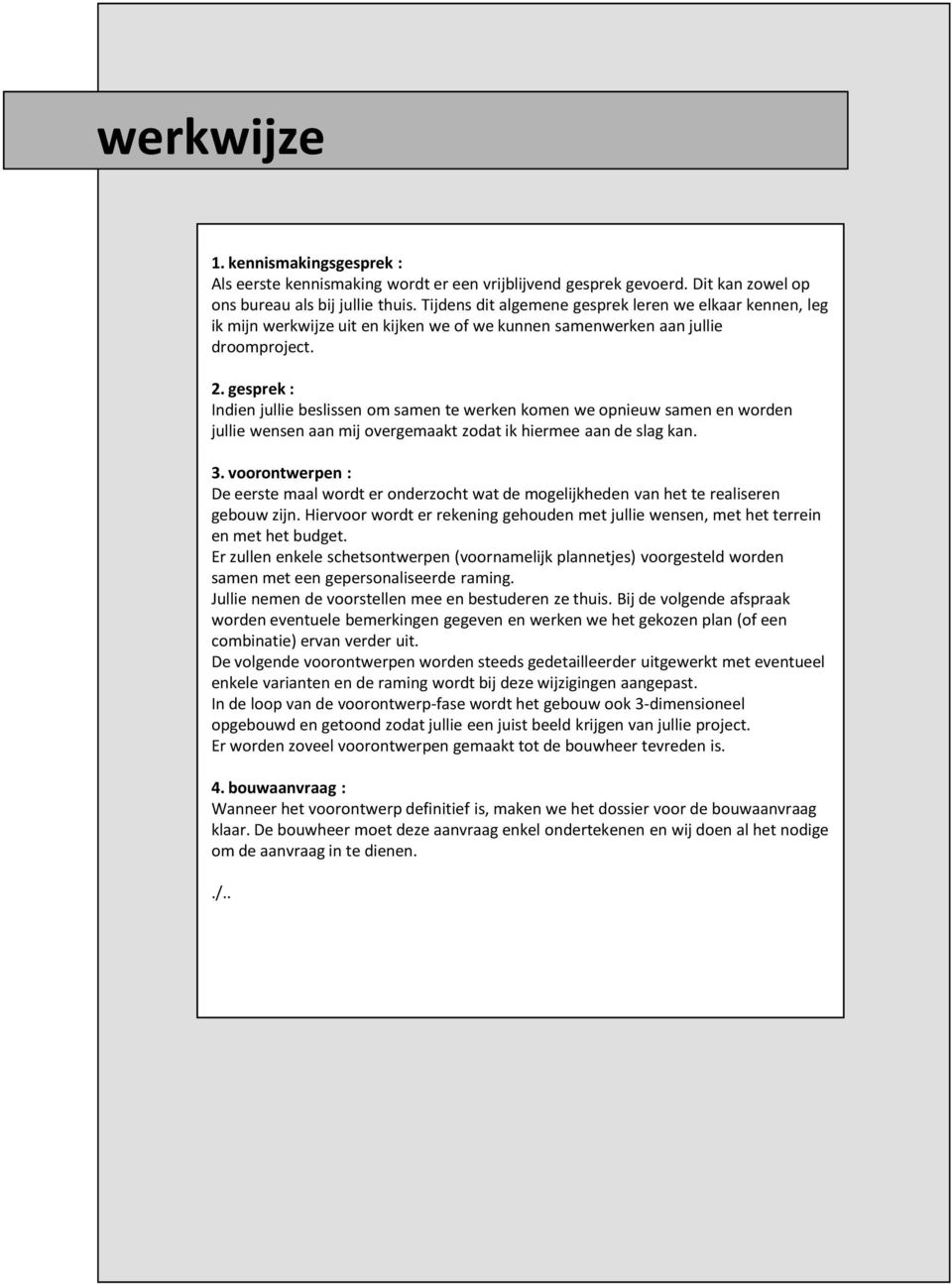 werkwijze

1. kennismakingsgesprek :
Als eerste kennismaking wordt er een vrijblijvend gesprek gevoerd. Dit kan zowel op ons bureau als bij jullie thuis. Tijdens dit algemene gesprek leren we elkaar kennen, leg ik mijn werkwijze uit en kijken we of we kunnen samenwerken aan jullie droomproject.

2. gesprek :
Indien jullie beslissen om samen te werken komen we opnieuw samen en worden jullie wensen aan mij overgemaakt zodat ik hiermee aan de slag kan.

3. voorontwerpen :
De eerste maal wordt er onderzocht wat de mogelijkheden van het te realiseren gebouw zijn. Hiervoor wordt er rekening gehouden met jullie wensen, met het terrein en met het budget.
Er zullen enkele schetsontwerpen (voornamelijk plannetjes) voorgesteld worden samen met een gepersonaliseerde raming.
Jullie nemen de voorstellen mee en bestuderen ze thuis. Bij de volgende afspraak worden eventuele bemerkingen gegeven en werken we het gekozen plan (of een combinatie) ervan verder uit.
De volgende voorontwerpen worden steeds gedetailleerder uitgewerkt met eventueel enkele varianten en de raming wordt bij deze wijzigingen aangepast.
In de loop van de voorontwerp-fase wordt het gebouw ook 3-dimensioneel opgebouwd en getoond zodat jullie een juist beeld krijgen van jullie project.
Er worden zoveel voorontwerpen gemaakt tot de bouwheer tevreden is.

4. bouwaanvraag :
Wanneer het voorontwerp definitief is, maken we het dossier voor de bouwaanvraag klaar. De bouwheer moet deze aanvraag enkel ondertekenen en wij doen al het nodige om de aanvraag in te dienen.

./..